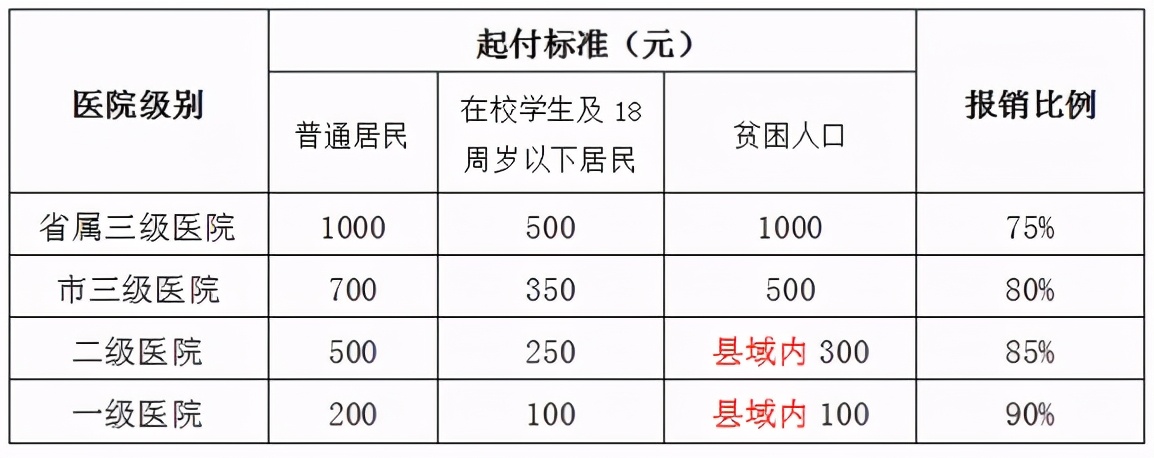 | 医院级别 | 起付标准（元） | | | 报销比例 |
|---|---|---|---|---|
| | 普通居民 | 在校学生及 18 周岁以下居民 | 贫困人口 | |
| 省属三级医院 | 1000 | 500 | 1000 | 75% |
| 市三级医院 | 700 | 350 | 500 | 80% |
| 二级医院 | 500 | 250 | 县域内 300 | 85% |
| 一级医院 | 200 | 100 | 县域内 100 | 90% |